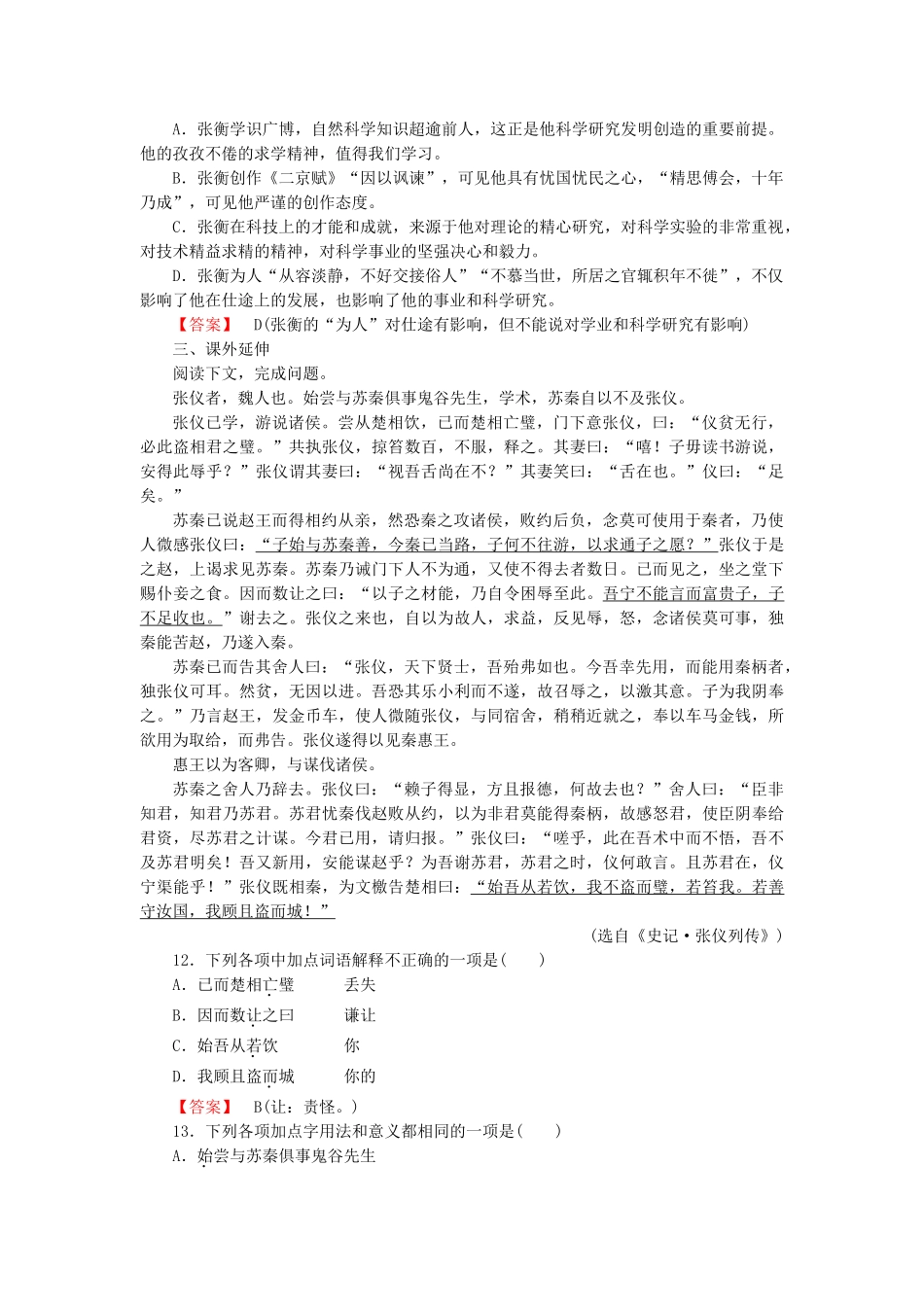 A．张衡学识广博，自然科学知识超逾前人，这正是他科学研究发明创造的重要前提。他的孜孜不倦的求学精神，值得我们学习。

B．张衡创作《二京赋》“因以讽谏”，可见他具有忧国忧民之心，“精思傅会，十年乃成”，可见他严谨的创作态度。

C．张衡在科技上的才能和成就，来源于他对理论的精心研究，对科学实验的非常重视，对技术精益求精的精神，对科学事业的坚强决心和毅力。

D．张衡为人“从容淡静，不好交接俗人”“不慕当世，所居之官辄积年不徙”，不仅影响了他在仕途上的发展，也影响了他的事业和科学研究。

【答案】 D(张衡的“为人”对仕途有影响，但不能说对学业和科学研究有影响)

三、课外延伸

阅读下文，完成问题。

张仪者，魏人也。始尝与苏秦俱事鬼谷先生，学术，苏秦自以不及张仪。

张仪已学，游说诸侯。尝从楚相饮，已而楚相亡璧，门下意张仪，曰：“仪贫无行，必此盗相君之璧。”共执张仪，掠笞数百，不服，释之。其妻曰：“嘻！子毋读书游说，安得此辱乎？”张仪谓其妻曰：“视吾舌尚在不？”其妻笑曰：“舌在也。”仪曰：“足矣。”

苏秦已说赵王而得相约从亲，然恐秦之攻诸侯，败约后负，念莫可使用于秦者，乃使人微感张仪曰：“子始与苏秦善，今秦已当路，子何不往游，以求通子之愿？”张仪于是之赵，上谒求见苏秦。苏秦乃诫门下人不为通，又使不得去者数日。已而见之，坐之堂下赐仆妾之食。因而数让之曰：“以子之材能，乃自令困辱至此。吾宁不能言而富贵子，子不足收也。”谢去之。张仪之来也，自以为故人，求益，反见辱，怒，念诸侯莫可事，独秦能苦赵，乃遂入秦。

苏秦已而告其舍人曰：“张仪，天下贤士，吾殆弗如也。今吾幸先用，而能用秦柄者，独张仪可耳。然贫，无因以进。吾恐其乐小利而不遂，故召辱之，以激其意。子为我阴奉之。”乃言赵王，发金币车，使人微随张仪，与同宿舍，稍稍近就之，奉以车马金钱，所欲用为取给，而弗告。张仪遂得以见秦惠王。

惠王以为客卿，与谋伐诸侯。

苏秦之舍人乃辞去。张仪曰：“赖子得显，方且报德，何故去也？”舍人曰：“臣非知君，知君乃苏君。苏君忧秦伐赵败从约，以为非君莫能得秦柄，故感怒君，使臣阴奉给君资，尽苏君之计谋。今君已用，请归报。”张仪曰：“嗟乎，此在吾术中而不悟，吾不及苏君明矣！吾又新用，安能谋赵乎？为吾谢苏君，苏君之时，仪何敢言。且苏君在，仪宁渠能乎！”张仪既相秦，为文檄告楚相曰：“始吾从若饮，我不盗而璧，若笞我。若善守汝国，我顾且盗而城！”

(选自《史记·张仪列传》)

12．下列各项中加点词语解释不正确的一项是(　　)

A．已而楚相亡璧　　丢失

B．因而数让之曰　　谦让

C．始吾从若饮　　你

D．我顾且盗而城　　你的

【答案】 B(让：责怪。)

13．下列各项加点字用法和意义都相同的一项是(　　)

A．始尝与苏秦俱事鬼谷先生